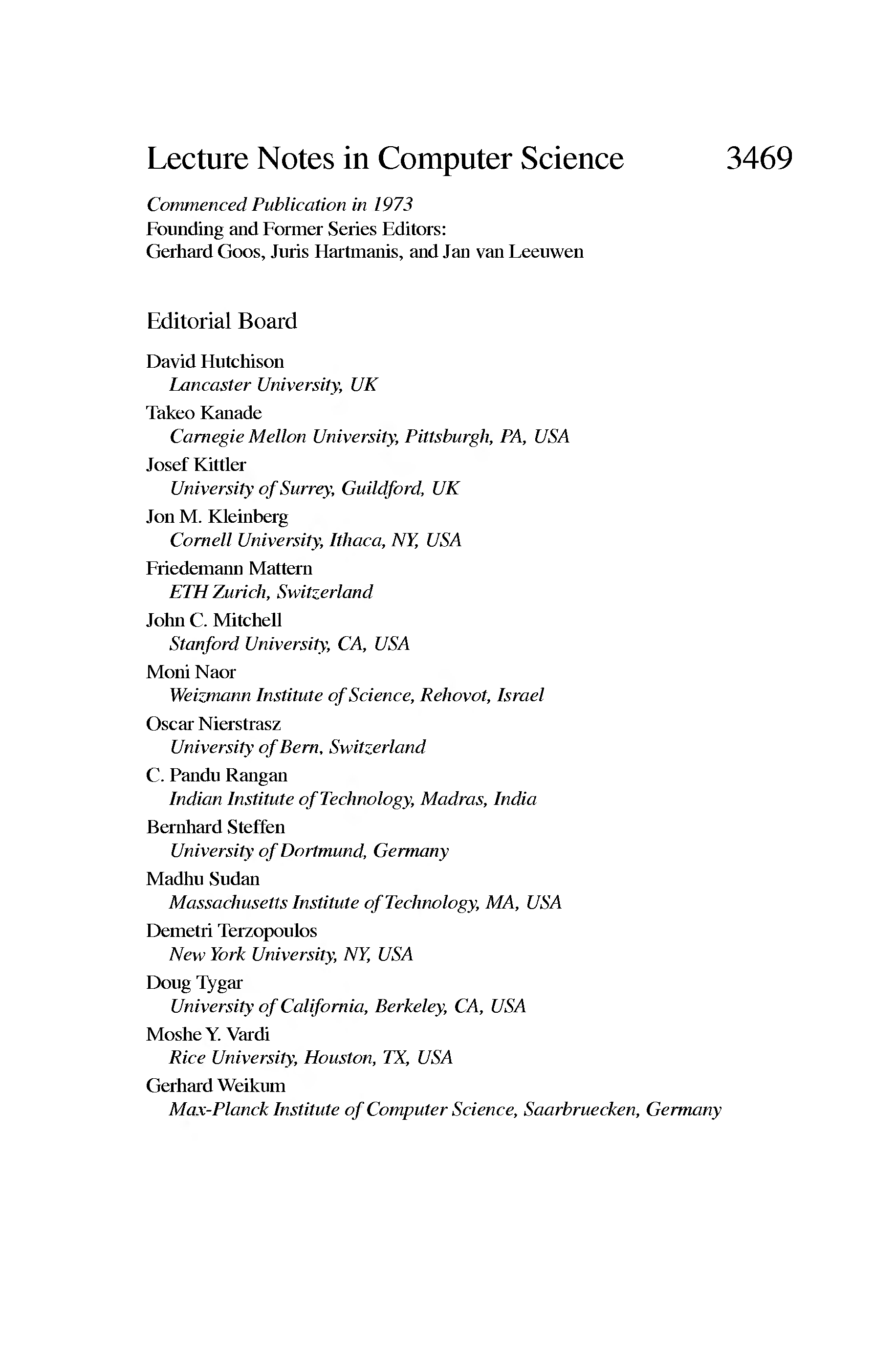 Lecture Notes in Computer Science 3469

Commenced Publication in 1973
Founding and Former Series Editors:
Gerhard Goos, Juris Hartmanis, and Jan van Leeuwen

Editorial Board

David Hutchison
Lancaster University, UK
Takeo Kanade
Carnegie Mellon University, Pittsburgh, PA, USA
Josef Kittler
University of Surrey, Guildford, UK
Jon M. Kleinberg
Cornell University, Ithaca, NY, USA
Friedemann Mattern
ETH Zurich, Switzerland
John C. Mitchell
Stanford University, CA, USA
Moni Naor
Weizmann Institute of Science, Rehovot, Israel
Oscar Nierstrasz
University of Bern, Switzerland
C. Pandu Rangan
Indian Institute of Technology, Madras, India
Bernhard Steffen
University of Dortmund, Germany
Madhu Sudan
Massachusetts Institute of Technology, MA, USA
Demetri Terzopoulos
New York University, NY, USA
Doug Tygar
University of California, Berkeley, CA, USA
Moshe Y. Vardi
Rice University, Houston, TX, USA
Gerhard Weikum
Max-Planck Institute of Computer Science, Saarbruecken, Germany